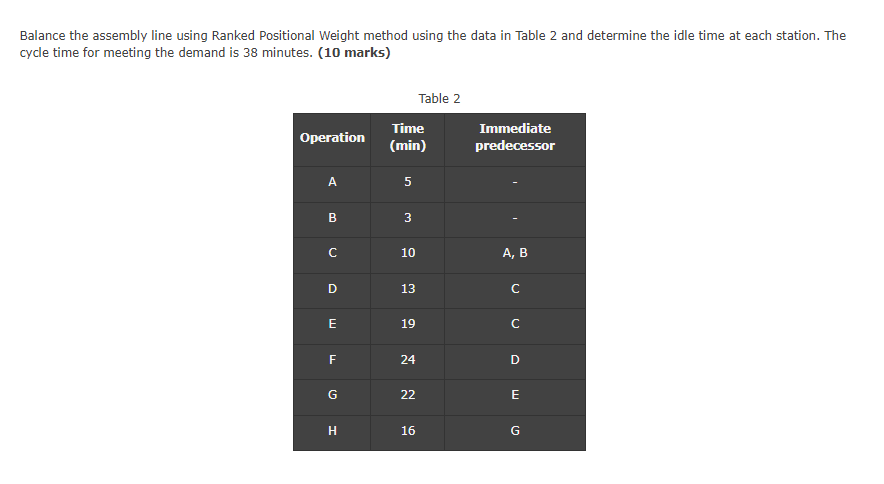 Balance the assembly line using Ranked Positional Weight method using the data in Table 2 and determine the idle time at each station. The cycle time for meeting the demand is 38 minutes. **(10 marks)**

Table 2

| Operation | Time (min) | Immediate predecessor |
|---|---|---|
| A | 5 | - |
| B | 3 | - |
| C | 10 | A, B |
| D | 13 | C |
| E | 19 | C |
| F | 24 | D |
| G | 22 | E |
| H | 16 | G |